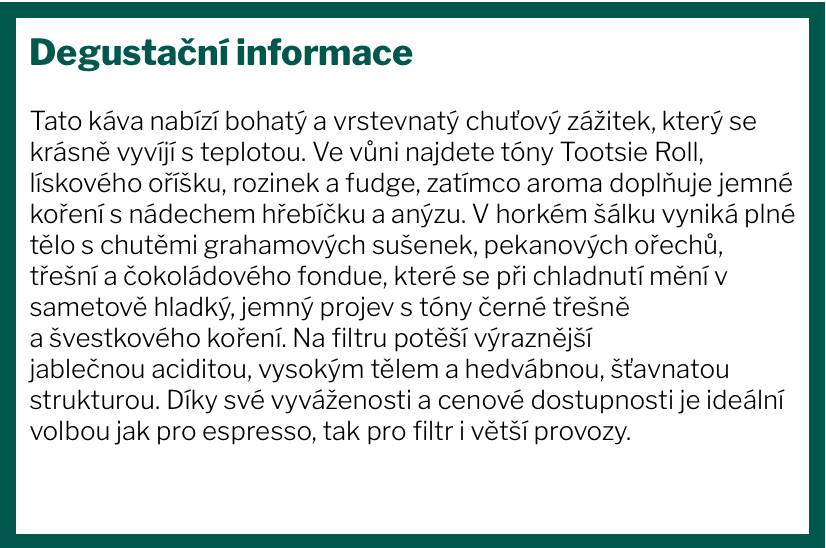 Degustační informace

Tato káva nabízí bohatý a vrstevnatý chuťový zážitek, který se krásně vyvíjí s teplotou. Ve vůni najdete tóny Tootsie Roll, lískového oříšku, rozinek a fudge, zatímco aroma doplňuje jemné koření s nádechem hřebíčku a anýzu. V horkém šálku vyniká plné tělo s chutěmi grahamových sušenek, pekanových ořechů, třešní a čokoládového fondue, které se při chladnutí mění v sametově hladký, jemný projev s tóny černé třešně a švestkového koření. Na filtru potěší výraznější jablečnou aciditou, vysokým tělem a hedvábnou, šťavnatou strukturou. Díky své vyváženosti a cenové dostupnosti je ideální volbou jak pro espresso, tak pro filtr i větší provozy.